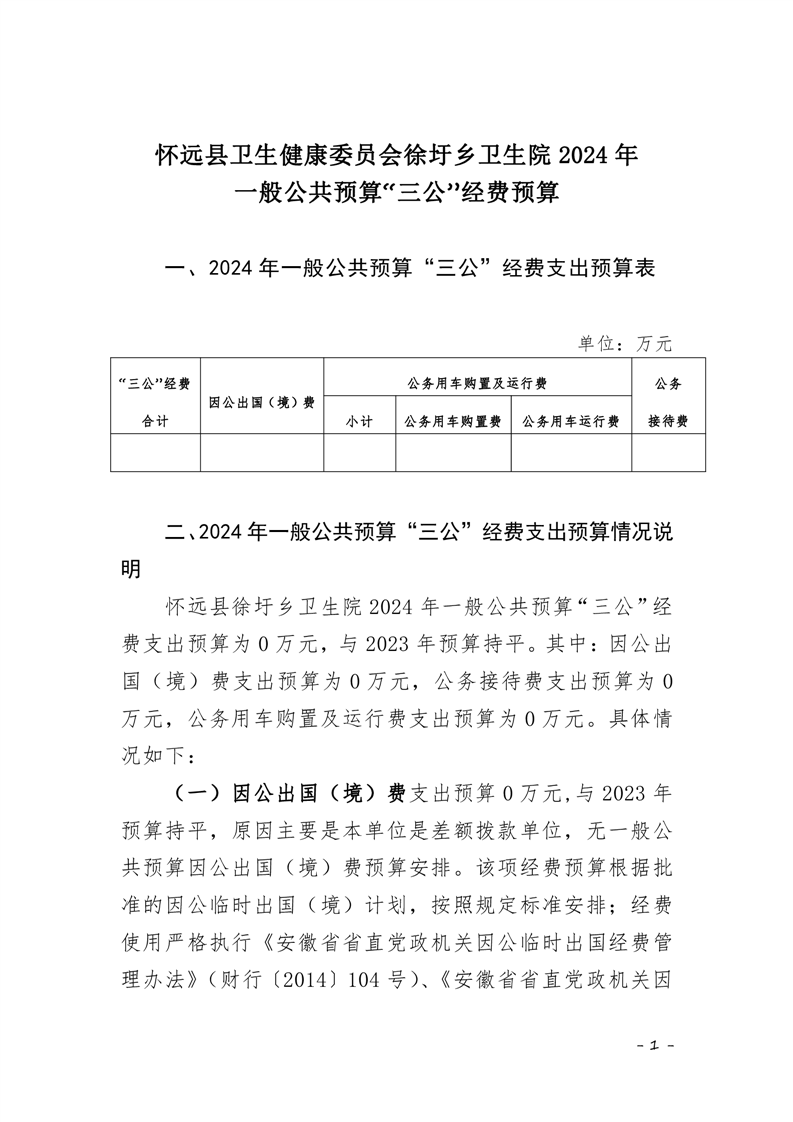 怀远县卫生健康委员会徐圩乡卫生院 2024 年
一般公共预算“三公”经费预算

一、2024 年一般公共预算“三公”经费支出预算表

单位：万元

| “三公”经费合计 | 因公出国（境）费 | 公务用车购置及运行费 | | | 公务接待费 |
|---|---|---|---|---|---|
| | | 小计 | 公务用车购置费 | 公务用车运行费 | |
| | | | | | |

二、2024 年一般公共预算“三公”经费支出预算情况说明

怀远县徐圩乡卫生院 2024 年一般公共预算“三公”经费支出预算为 0 万元，与 2023 年预算持平。其中：因公出国（境）费支出预算为 0 万元，公务接待费支出预算为 0 万元，公务用车购置及运行费支出预算为 0 万元。具体情况如下：

（一）因公出国（境）费支出预算 0 万元，与 2023 年预算持平，原因主要是本单位是差额拨款单位，无一般公共预算因公出国（境）费预算安排。该项经费预算根据批准的因公临时出国（境）计划，按照规定标准安排；经费使用严格执行《安徽省省直党政机关因公临时出国经费管理办法》（财行〔2014〕104 号）、《安徽省省直党政机关因

- 1 -